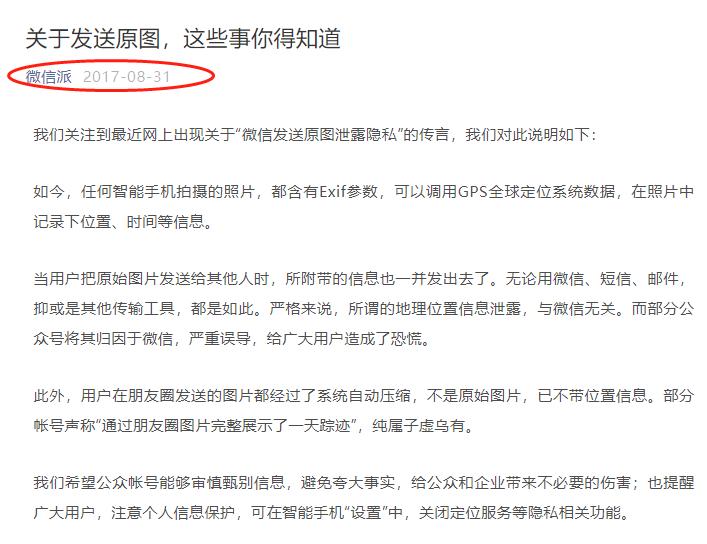 关于发送原图，这些事你得知道

微信派 2017-08-31

我们关注到最近网上出现关于“微信发送原图泄露隐私”的传言，我们对此说明如下：

如今，任何智能手机拍摄的照片，都含有Exif参数，可以调用GPS全球定位系统数据，在照片中记录下位置、时间等信息。

当用户把原始图片发送给其他人时，所附带的信息也一并发出去了。无论用微信、短信、邮件，抑或是其他传输工具，都是如此。严格来说，所谓的地理位置信息泄露，与微信无关。而部分公众号将其归因于微信，严重误导，给广大用户造成了恐慌。

此外，用户在朋友圈发送的图片都经过了系统自动压缩，不是原始图片，已不带位置信息。部分帐号声称“通过朋友圈图片完整展示了一天踪迹”，纯属子虚乌有。

我们希望公众帐号能够审慎甄别信息，避免夸大事实，给公众和企业带来不必要的伤害；也提醒广大用户，注意个人信息保护，可在智能手机“设置”中，关闭定位服务等隐私相关功能。